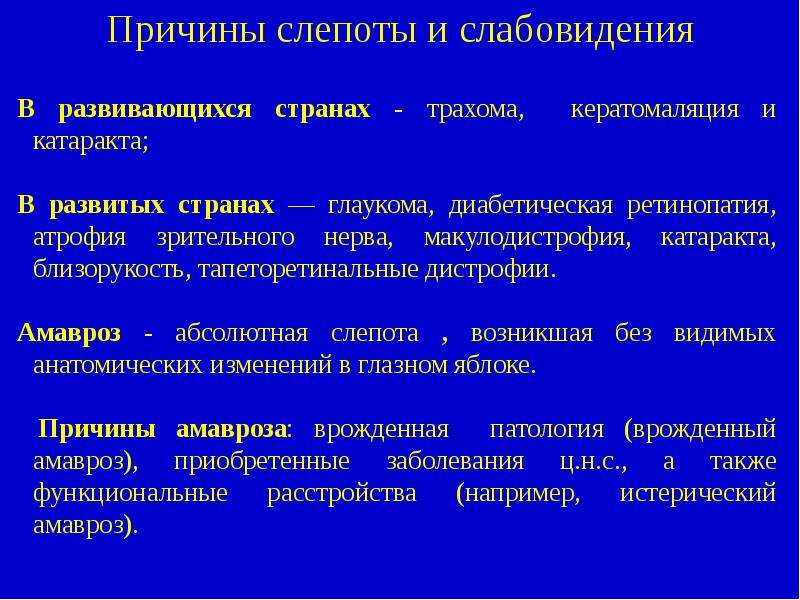 Причины слепоты и слабовидения

В развивающихся странах - трахома, кератомаляция и катаракта;

В развитых странах — глаукома, диабетическая ретинопатия, атрофия зрительного нерва, макулодистрофия, катаракта, близорукость, тапеторетинальные дистрофии.

Амавроз - абсолютная слепота , возникшая без видимых анатомических изменений в глазном яблоке.

Причины амавроза: врожденная патология (врожденный амавроз), приобретенные заболевания ц.н.с., а также функциональные расстройства (например, истерический амавроз).